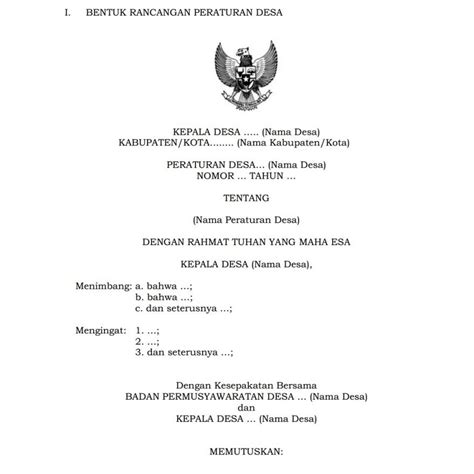 I. BENTUK RANCANGAN PERATURAN DESA

KEPALA DESA ..... (Nama Desa)
KABUPATEN/KOTA........ (Nama Kabupaten/Kota)

PERATURAN DESA... (Nama Desa)
NOMOR ... TAHUN ...

TENTANG

(Nama Peraturan Desa)

DENGAN RAHMAT TUHAN YANG MAHA ESA

KEPALA DESA (Nama Desa),

Menimbang: a. bahwa ...;
b. bahwa ...;
c. dan seterusnya ...;

Mengingat: 1. ...;
2. ...;
3. dan seterusnya ...;

Dengan Kesepakatan Bersama
BADAN PERMUSYAWARATAN DESA ... (Nama Desa)
dan
KEPALA DESA ... (Nama Desa)

MEMUTUSKAN: